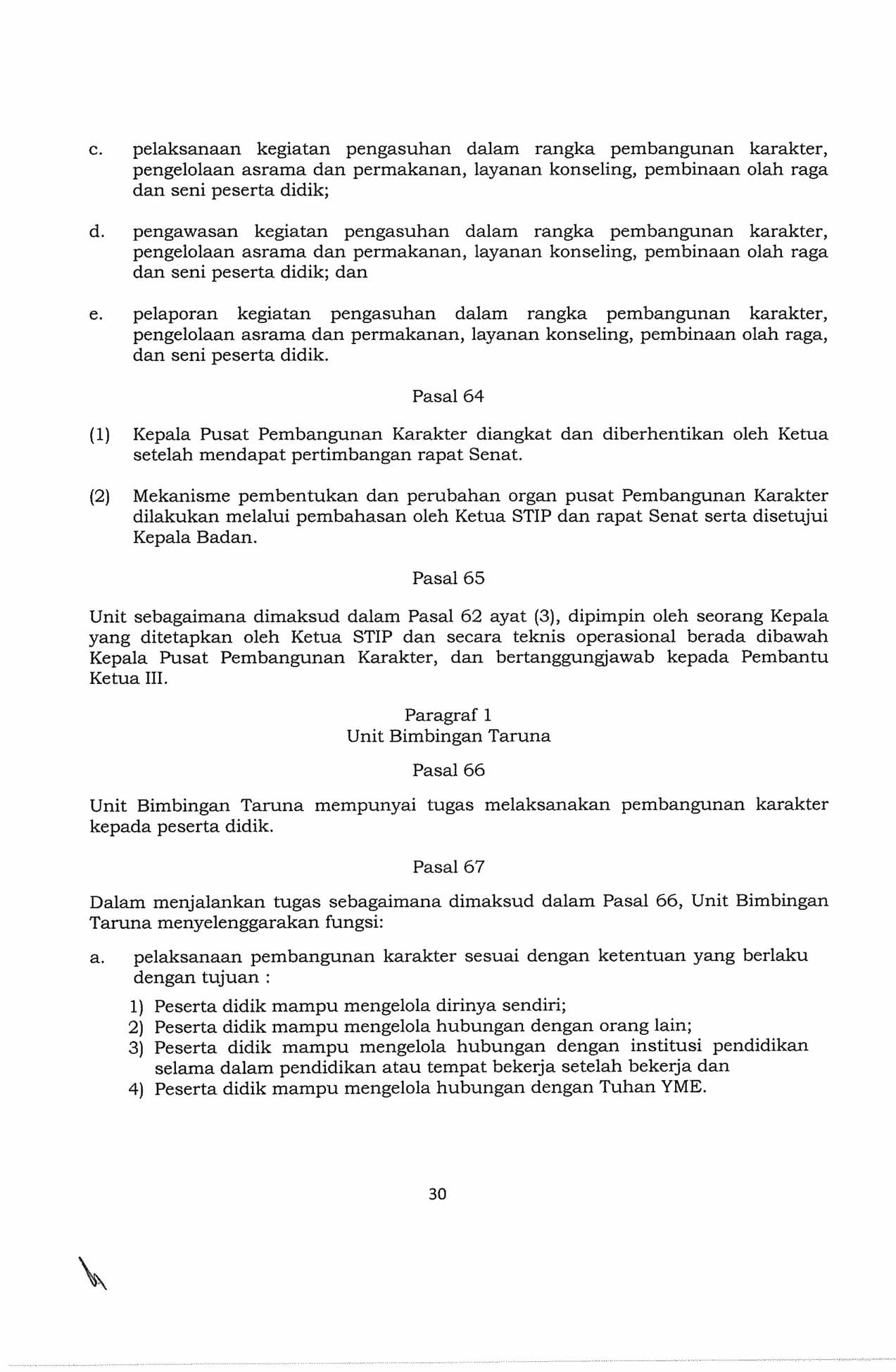 c. pelaksanaan kegiatan pengasuhan dalam rangka pembangunan karakter, pengelolaan asrama dan permakanan, layanan konseling, pembinaan olah raga dan seni peserta didik;

d. pengawasan kegiatan pengasuhan dalam rangka pembangunan karakter, pengelolaan asrama dan permakanan, layanan konseling, pembinaan olah raga dan seni peserta didik; dan

e. pelaporan kegiatan pengasuhan dalam rangka pembangunan karakter, pengelolaan asrama dan permakanan, layanan konseling, pembinaan olah raga, dan seni peserta didik.

Pasal 64

(1) Kepala Pusat Pembangunan Karakter diangkat dan diberhentikan oleh Ketua setelah mendapat pertimbangan rapat Senat.

(2) Mekanisme pembentukan dan perubahan organ pusat Pembangunan Karakter dilakukan melalui pembahasan oleh Ketua STIP dan rapat Senat serta disetujui Kepala Badan.

Pasal 65

Unit sebagaimana dimaksud dalam Pasal 62 ayat (3), dipimpin oleh seorang Kepala yang ditetapkan oleh Ketua STIP dan secara teknis operasional berada dibawah Kepala Pusat Pembangunan Karakter, dan bertanggungjawab kepada Pembantu Ketua III.

Paragraf 1
Unit Bimbingan Taruna

Pasal 66

Unit Bimbingan Taruna mempunyai tugas melaksanakan pembangunan karakter kepada peserta didik.

Pasal 67

Dalam menjalankan tugas sebagaimana dimaksud dalam Pasal 66, Unit Bimbingan Taruna menyelenggarakan fungsi:

a. pelaksanaan pembangunan karakter sesuai dengan ketentuan yang berlaku dengan tujuan :
1) Peserta didik mampu mengelola dirinya sendiri;
2) Peserta didik mampu mengelola hubungan dengan orang lain;
3) Peserta didik mampu mengelola hubungan dengan institusi pendidikan selama dalam pendidikan atau tempat bekerja setelah bekerja dan
4) Peserta didik mampu mengelola hubungan dengan Tuhan YME.

30